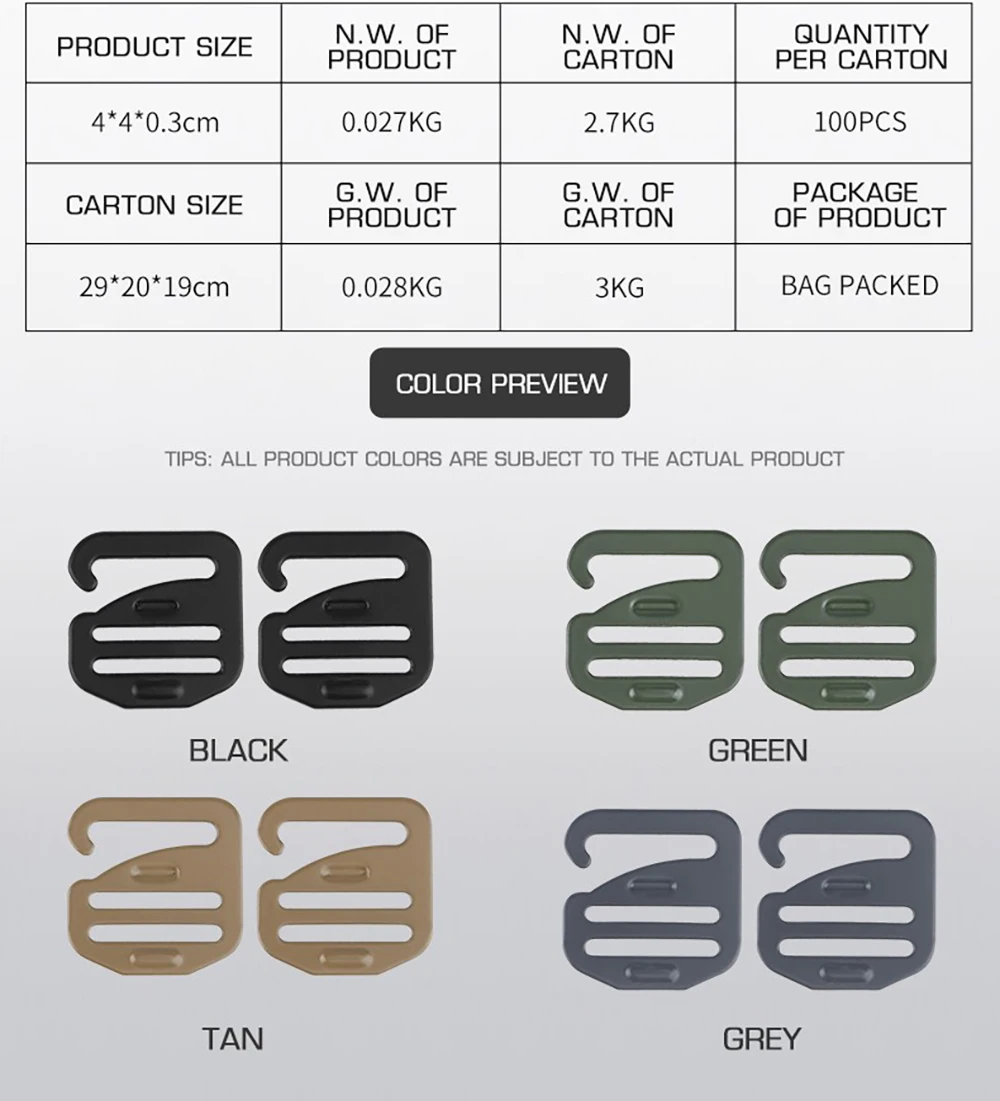 | PRODUCT SIZE | N.W. OF PRODUCT | N.W. OF CARTON | QUANTITY PER CARTON |
|---|---|---|---|
| 4*4*0.3cm | 0.027KG | 2.7KG | 100PCS |
| CARTON SIZE | G.W. OF PRODUCT | G.W. OF CARTON | PACKAGE OF PRODUCT |
| 29*20*19cm | 0.028KG | 3KG | BAG PACKED |

COLOR PREVIEW

TIPS: ALL PRODUCT COLORS ARE SUBJECT TO THE ACTUAL PRODUCT

BLACK

GREEN

TAN

GREY